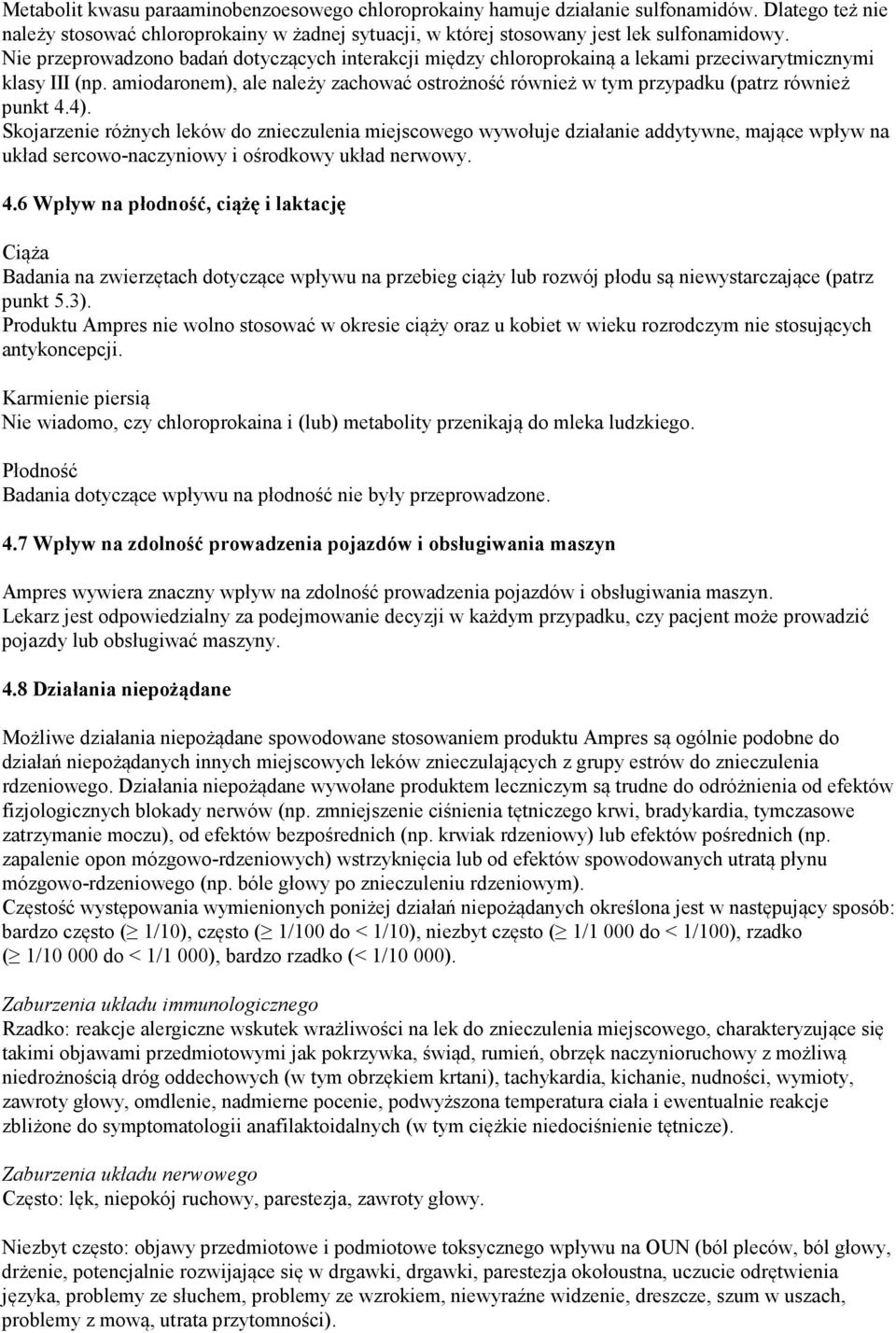 Metabolit kwasu paraaminobenzoesowego chloroprokainy hamuje działanie sulfonamidów. Dlatego też nie należy stosować chloroprokainy w żadnej sytuacji, w której stosowany jest lek sulfonamidowy.
Nie przeprowadzono badań dotyczących interakcji między chloroprokainą a lekami przeciwarytmicznymi klasy III (np. amiodaronem), ale należy zachować ostrożność również w tym przypadku (patrz również punkt 4.4).
Skojarzenie różnych leków do znieczulenia miejscowego wywołuje działanie addytywne, mające wpływ na układ sercowo-naczyniowy i ośrodkowy układ nerwowy.

4.6 Wpływ na płodność, ciążę i laktację

Ciąża
Badania na zwierzętach dotyczące wpływu na przebieg ciąży lub rozwój płodu są niewystarczające (patrz punkt 5.3).
Produktu Ampres nie wolno stosować w okresie ciąży oraz u kobiet w wieku rozrodczym nie stosujących antykoncepcji.

Karmienie piersią
Nie wiadomo, czy chloroprokaina i (lub) metabolity przenikają do mleka ludzkiego.

Płodność
Badania dotyczące wpływu na płodność nie były przeprowadzone.

4.7 Wpływ na zdolność prowadzenia pojazdów i obsługiwania maszyn

Ampres wywiera znaczny wpływ na zdolność prowadzenia pojazdów i obsługiwania maszyn.
Lekarz jest odpowiedzialny za podejmowanie decyzji w każdym przypadku, czy pacjent może prowadzić pojazdy lub obsługiwać maszyny.

4.8 Działania niepożądane

Możliwe działania niepożądane spowodowane stosowaniem produktu Ampres są ogólnie podobne do działań niepożądanych innych miejscowych leków znieczulających z grupy estrów do znieczulenia rdzeniowego. Działania niepożądane wywołane produktem leczniczym są trudne do odróżnienia od efektów fizjologicznych blokady nerwów (np. zmniejszenie ciśnienia tętniczego krwi, bradykardia, tymczasowe zatrzymanie moczu), od efektów bezpośrednich (np. krwiak rdzeniowy) lub efektów pośrednich (np. zapalenie opon mózgowo-rdzeniowych) wstrzyknięcia lub od efektów spowodowanych utratą płynu mózgowo-rdzeniowego (np. bóle głowy po znieczuleniu rdzeniowym).
Częstość występowania wymienionych poniżej działań niepożądanych określona jest w następujący sposób: bardzo często ($\geq$ 1/10), często ($\geq$ 1/100 do < 1/10), niezbyt często ($\geq$ 1/1 000 do < 1/100), rzadko ($\geq$ 1/10 000 do < 1/1 000), bardzo rzadko (< 1/10 000).

Zaburzenia układu immunologicznego
Rzadko: reakcje alergiczne wskutek wrażliwości na lek do znieczulenia miejscowego, charakteryzujące się takimi objawami przedmiotowymi jak pokrzywka, świąd, rumień, obrzęk naczynioruchowy z możliwą niedrożnością dróg oddechowych (w tym obrzękiem krtani), tachykardia, kichanie, nudności, wymioty, zawroty głowy, omdlenie, nadmierne pocenie, podwyższona temperatura ciała i ewentualnie reakcje zbliżone do symptomatologii anafilaktoidalnych (w tym ciężkie niedociśnienie tętnicze).

Zaburzenia układu nerwowego
Często: lęk, niepokój ruchowy, parestezja, zawroty głowy.

Niezbyt często: objawy przedmiotowe i podmiotowe toksycznego wpływu na OUN (ból pleców, ból głowy, drżenie, potencjalnie rozwijające się w drgawki, drgawki, parestezja okołoustna, uczucie odrętwienia języka, problemy ze słuchem, problemy ze wzrokiem, niewyraźne widzenie, dreszcze, szum w uszach, problemy z mową, utrata przytomności).